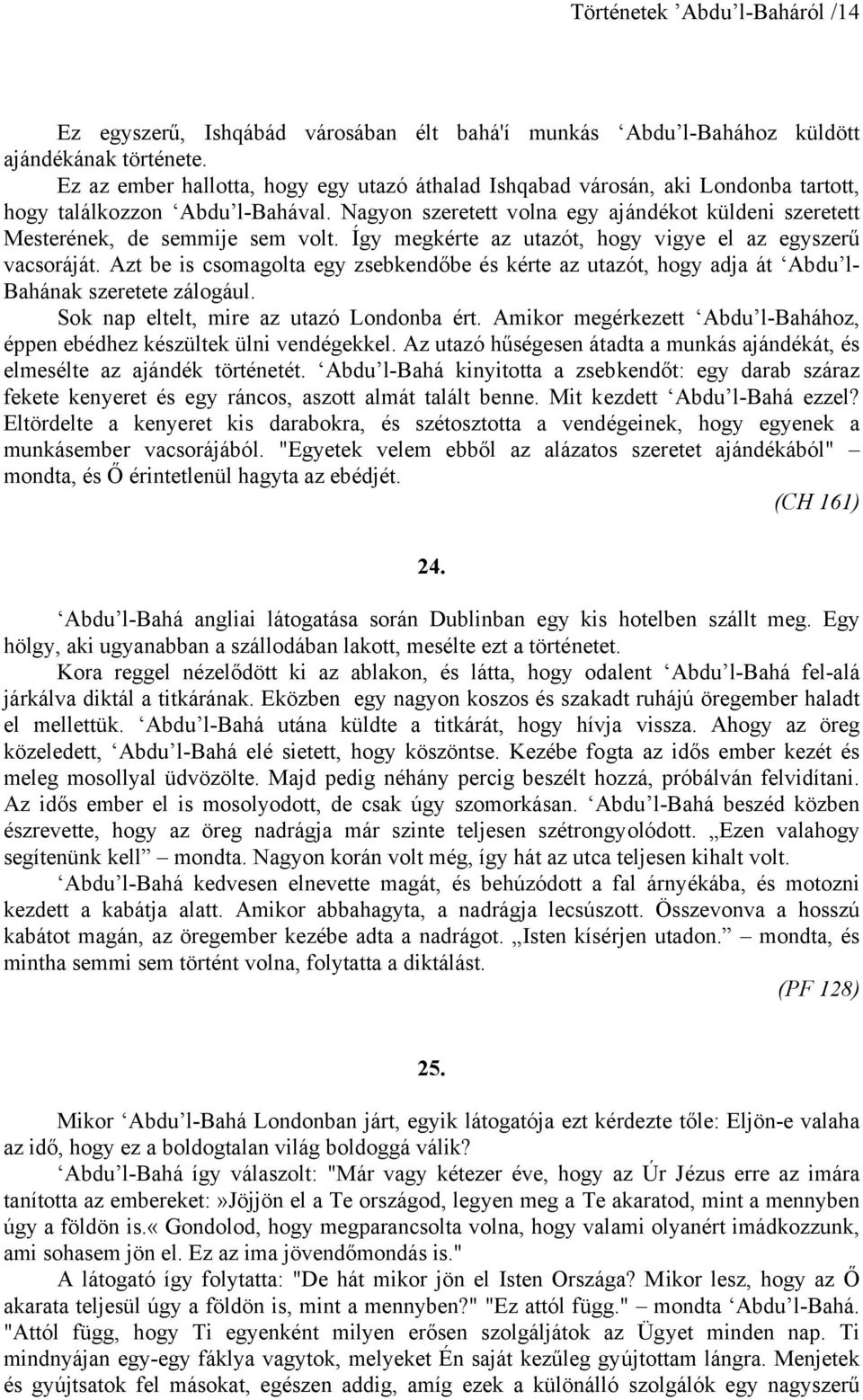 Történetek ’Abdu’l-Baháról /14

Ez egyszerű, Ishqábád városában élt bahá'í munkás ‘Abdu’l-Bahához küldött ajándékának története.

Ez az ember hallotta, hogy egy utazó áthalad Ishqabad városán, aki Londonba tartott, hogy találkozzon ‘Abdu’l-Bahával. Nagyon szeretett volna egy ajándékot küldeni szeretett Mesterének, de semmije sem volt. Így megkérte az utazót, hogy vigye el az egyszerű vacsoráját. Azt be is csomagolta egy zsebkendőbe és kérte az utazót, hogy adja át ‘Abdu’l-Bahának szeretete zálogául.

Sok nap eltelt, mire az utazó Londonba ért. Amikor megérkezett ‘Abdu’l-Bahához, éppen ebédhez készültek ülni vendégekkel. Az utazó hűségesen átadta a munkás ajándékát, és elmesélte az ajándék történetét. ‘Abdu’l-Bahá kinyitotta a zsebkendőt: egy darab száraz fekete kenyeret és egy ráncos, aszott almát talált benne. Mit kezdett ‘Abdu’l-Bahá ezzel? Eltördelte a kenyeret kis darabokra, és szétosztotta a vendégeinek, hogy egyenek a munkásember vacsorájából. "Egyetek velem ebből az alázatos szeretet ajándékából" – mondta, és Ő érintetlenül hagyta az ebédjét.

(CH 161)

24.

‘Abdu’l-Bahá angliai látogatása során Dublinban egy kis hotelben szállt meg. Egy hölgy, aki ugyanabban a szállodában lakott, mesélte ezt a történetet.

Kora reggel nézelődött ki az ablakon, és látta, hogy odalent ‘Abdu’l-Bahá fel-alá járkálva diktál a titkárának. Eközben egy nagyon koszos és szakadt ruhájú öregember haladt el mellettük. ‘Abdu’l-Bahá utána küldte a titkárát, hogy hívja vissza. Ahogy az öreg közeledett, ‘Abdu’l-Bahá elé sietett, hogy köszöntse. Kezébe fogta az idős ember kezét és meleg mosollyal üdvözölte. Majd pedig néhány percig beszélt hozzá, próbálván felvidítani. Az idős ember el is mosolyodott, de csak úgy szomorkásan. ‘Abdu’l-Bahá beszéd közben észrevette, hogy az öreg nadrágja már szinte teljesen szétrongyolódott. „Ezen valahogy segítenünk kell” – mondta. Nagyon korán volt még, így hát az utca teljesen kihalt volt.

‘Abdu’l-Bahá kedvesen elnevette magát, és behúzódott a fal árnyékába, és motozni kezdett a kabátja alatt. Amikor abbahagyta, a nadrágja lecsúszott. Összevonva a hosszú kabátot magán, az öregember kezébe adta a nadrágot. „Isten kísérjen utadon.” – mondta, és mintha semmi sem történt volna, folytatta a diktálást.

(PF 128)

25.

Mikor ‘Abdu’l-Bahá Londonban járt, egyik látogatója ezt kérdezte tőle: Eljön-e valaha az idő, hogy ez a boldogtalan világ boldoggá válik?

‘Abdu’l-Bahá így válaszolt: "Már vagy kétezer éve, hogy az Úr Jézus erre az imára tanította az embereket:»Jöjjön el a Te országod, legyen meg a Te akaratod, mint a mennyben úgy a földön is.« Gondolod, hogy megparancsolta volna, hogy valami olyanért imádkozzunk, ami sohasem jön el. Ez az ima jövendőmondás is."

A látogató így folytatta: "De hát mikor jön el Isten Országa? Mikor lesz, hogy az Ő akarata teljesül úgy a földön is, mint a mennyben?" "Ez attól függ." – mondta ‘Abdu’l-Bahá. "Attól függ, hogy Ti egyenként milyen erősen szolgáljátok az Ügyet minden nap. Ti mindnyájan egy-egy fáklya vagytok, melyeket Én saját kezűleg gyújtottam lángra. Menjetek és gyújtsatok fel másokat, egészen addig, amíg ezek a különálló szolgálók egy nagyszerű